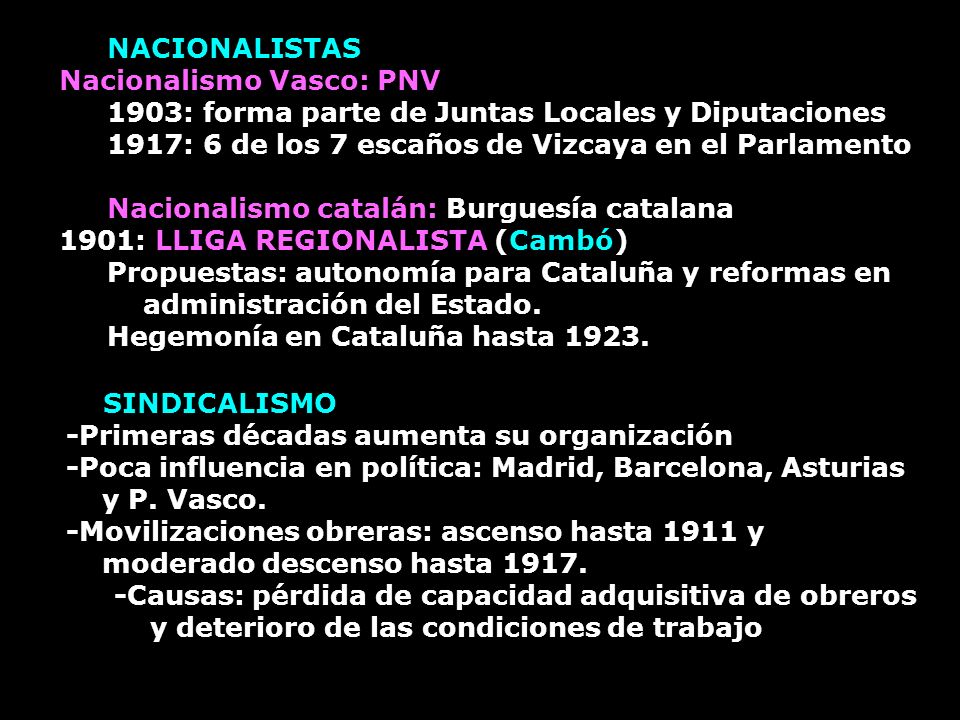 NACIONALISTAS
Nacionalismo Vasco: PNV
1903: forma parte de Juntas Locales y Diputaciones
1917: 6 de los 7 escaños de Vizcaya en el Parlamento

Nacionalismo catalán: Burguesía catalana
1901: LLIGA REGIONALISTA (Cambó)
Propuestas: autonomía para Cataluña y reformas en administración del Estado.
Hegemonía en Cataluña hasta 1923.

SINDICALISMO
-Primeras décadas aumenta su organización
-Poca influencia en política: Madrid, Barcelona, Asturias y P. Vasco.
-Movilizaciones obreras: ascenso hasta 1911 y moderado descenso hasta 1917.
-Causas: pérdida de capacidad adquisitiva de obreros y deterioro de las condiciones de trabajo